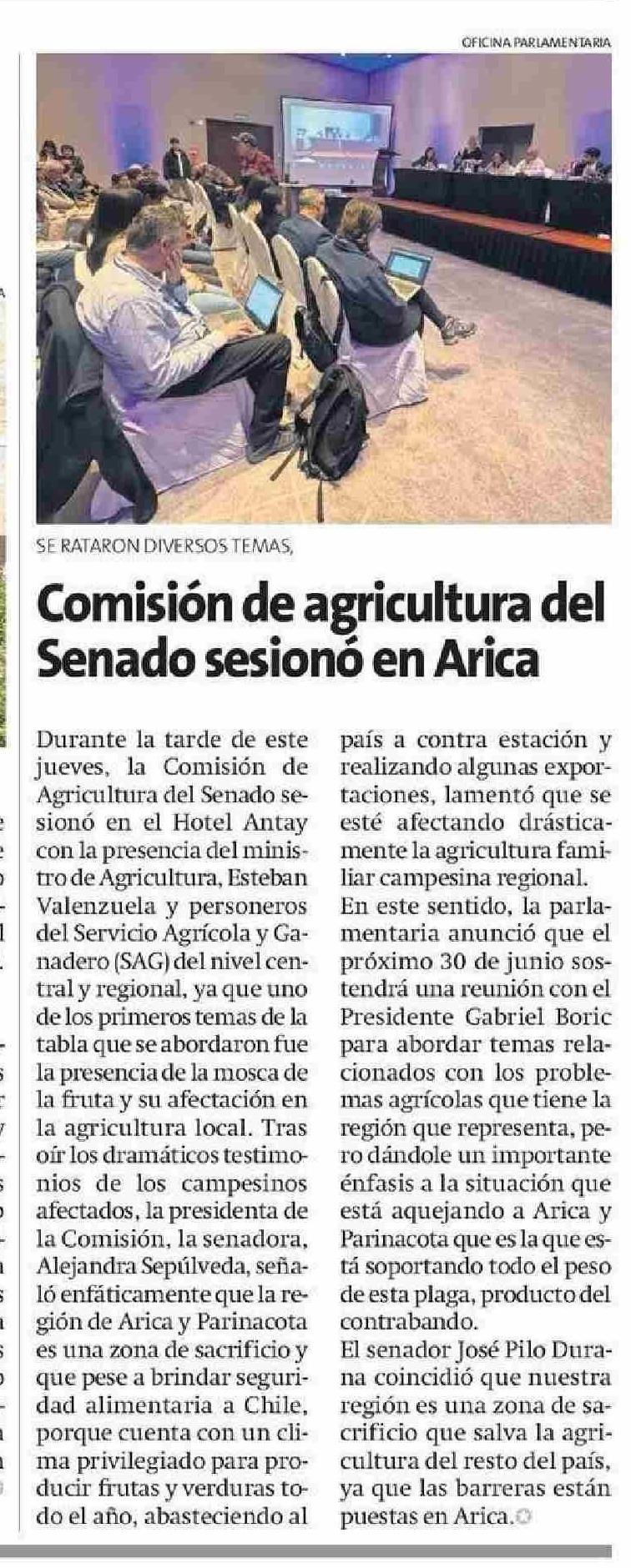 OFICINA PARLAMENTARIA

SE RATARON DIVERSOS TEMAS,

Comisión de agricultura del Senado sesionó en Arica

Durante la tarde de este jueves, la Comisión de Agricultura del Senado sesionó en el Hotel Antay con la presencia del ministro de Agricultura, Esteban Valenzuela y personeros del Servicio Agrícola y Ganadero (SAG) del nivel central y regional, ya que uno de los primeros temas de la tabla que se abordaron fue la presencia de la mosca de la fruta y su afectación en la agricultura local. Tras oír los dramáticos testimonios de los campesinos afectados, la presidenta de la Comisión, la senadora, Alejandra Sepúlveda, señaló enfáticamente que la región de Arica y Parinacota es una zona de sacrificio y que pese a brindar seguridad alimentaria a Chile, porque cuenta con un clima privilegiado para producir frutas y verduras todo el año, abasteciendo al país a contra estación y realizando algunas exportaciones, lamentó que se esté afectando drásticamente la agricultura familiar campesina regional.

En este sentido, la parlamentaria anunció que el próximo 30 de junio sostendrá una reunión con el Presidente Gabriel Boric para abordar temas relacionados con los problemas agrícolas que tiene la región que representa, pero dándole un importante énfasis a la situación que está aquejando a Arica y Parinacota que es la que está soportando todo el peso de esta plaga, producto del contrabando.

El senador José Pilo Durana coincidió que nuestra región es una zona de sacrificio que salva la agricultura del resto del país, ya que las barreras están puestas en Arica.